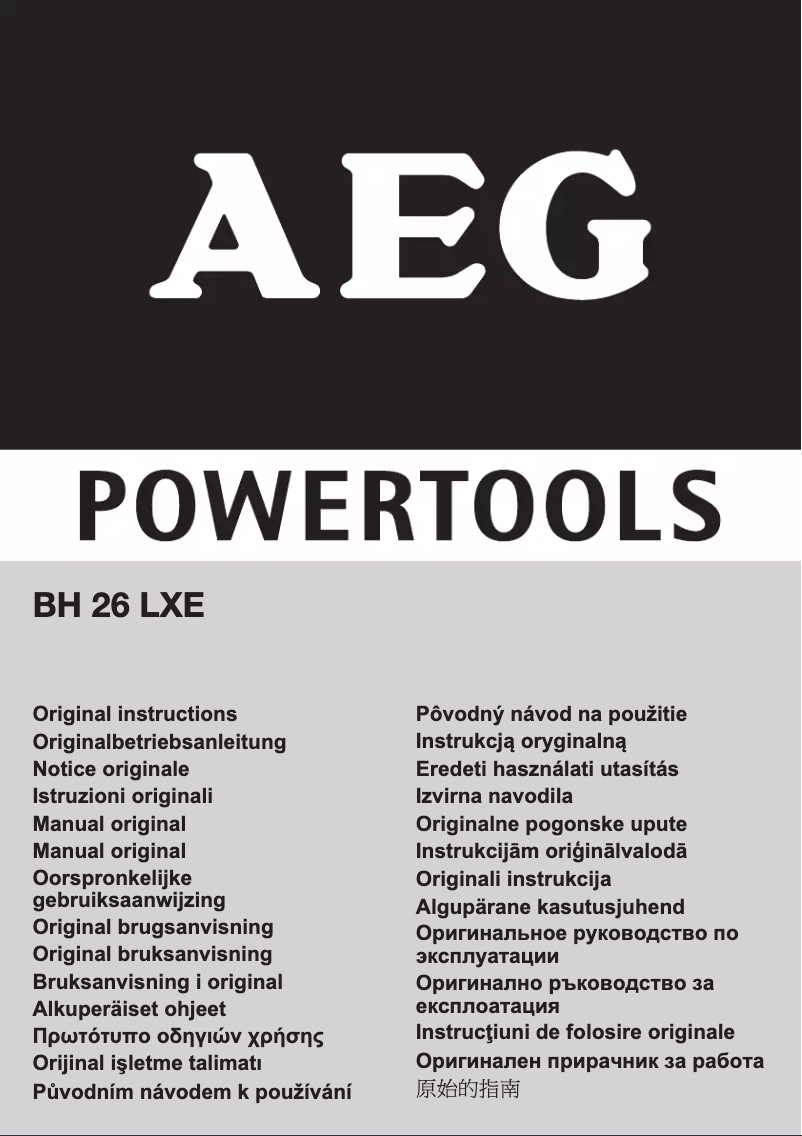 AEG

POWERTOOLS

BH 26 LXE

Original instructions
Originalbetriebsanleitung
Notice originale
Istruzioni originali
Manual original
Manual original
Oorspronkelijke gebruiksaanwijzing
Original brugsanvisning
Original bruksanvisning
Bruksanvisning i original
Alkuperäiset ohjeet
Πρωτότυπο οδηγιών χρήσης
Orijinal işletme talimatı
Původním návodem k používání

Pôvodný návod na použitie
Instrukcją oryginalną
Eredeti használati utasítás
Izvirna navodila
Originalne pogonske upute
Instrukcijām oriģinālvalodā
Originali instrukcija
Algupärane kasutusjuhend
Оригинальное руководство по эксплуатации
Оригинално ръководство за експлоатация
Instrucţiuni de folosire originale
Оригинален прирачник за работа
原始的指南